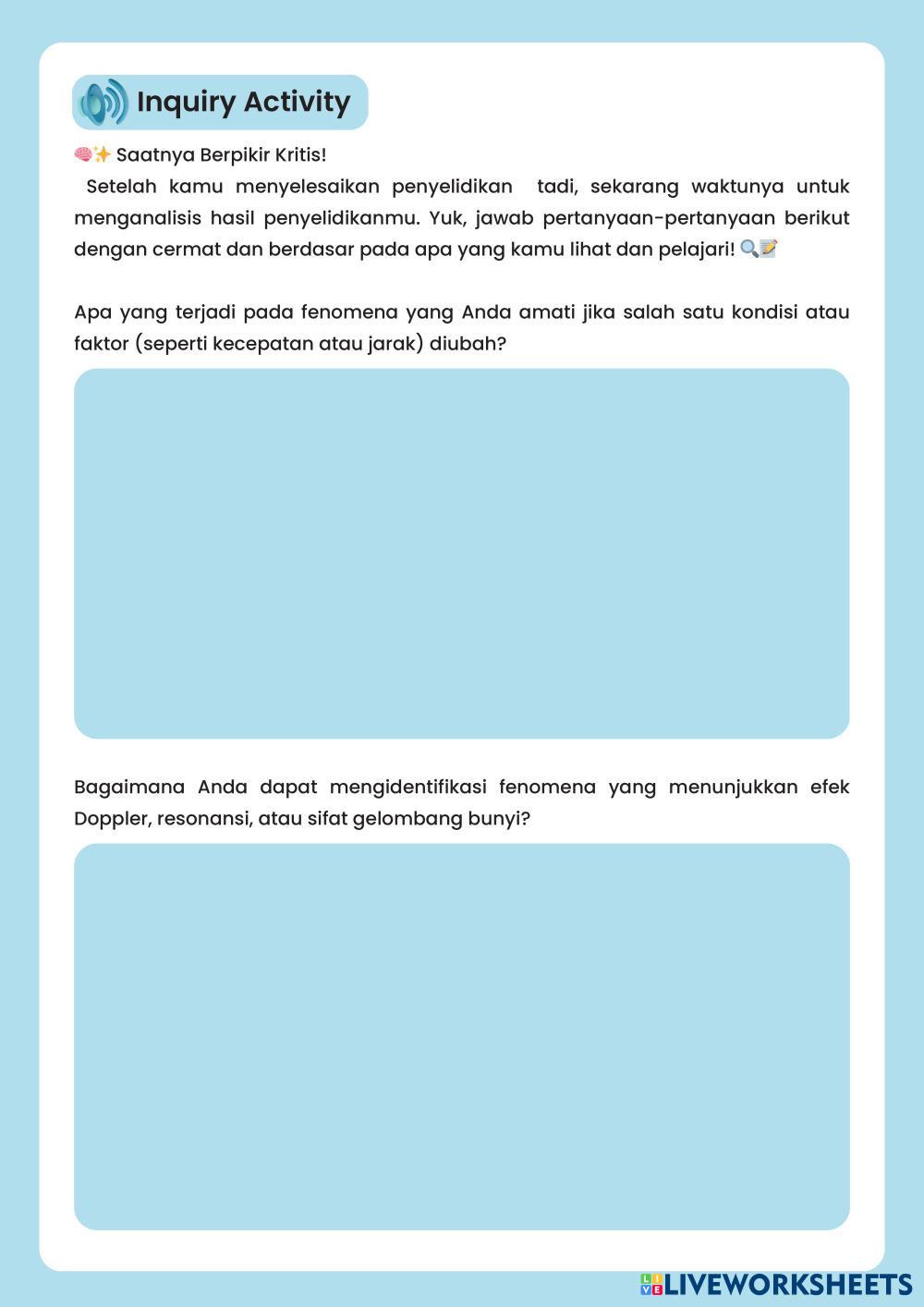 Inquiry Activity

🧠✨ Saatnya Berpikir Kritis!

Setelah kamu menyelesaikan penyelidikan tadi, sekarang waktunya untuk menganalisis hasil penyelidikanmu. Yuk, jawab pertanyaan-pertanyaan berikut dengan cermat dan berdasar pada apa yang kamu lihat dan pelajari! 🔍📝

Apa yang terjadi pada fenomena yang Anda amati jika salah satu kondisi atau faktor (seperti kecepatan atau jarak) diubah?

Bagaimana Anda dapat mengidentifikasi fenomena yang menunjukkan efek Doppler, resonansi, atau sifat gelombang bunyi?

LIVEWORKSHEETS